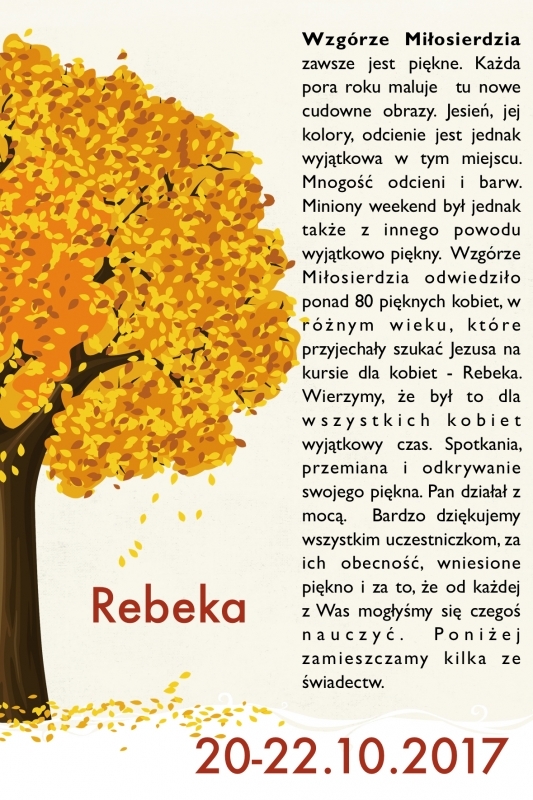 Wzgórze Miłosierdzia zawsze jest piękne. Każda pora roku maluje tu nowe cudowne obrazy. Jesień, jej kolory, odcienie jest jednak wyjątkowa w tym miejscu. Mnogość odcieni i barw. Miniony weekend był jednak także z innego powodu wyjątkowo piękny. Wzgórze Miłosierdzia odwiedziło ponad 80 pięknych kobiet, w różnym wieku, które przyjechały szukać Jezusa na kursie dla kobiet - Rebeka. Wierzymy, że był to dla wszystkich kobiet wyjątkowy czas. Spotkania, przemiana i odkrywanie swojego piękna. Pan działał z mocą. Bardzo dziękujemy wszystkim uczestniczkom, za ich obecność, wniesione piękno i za to, że od każdej z Was mogłyśmy się czegoś nauczyć. Poniżej zamieszczamy kilka ze świadectw.

Rebeka

20-22.10.2017